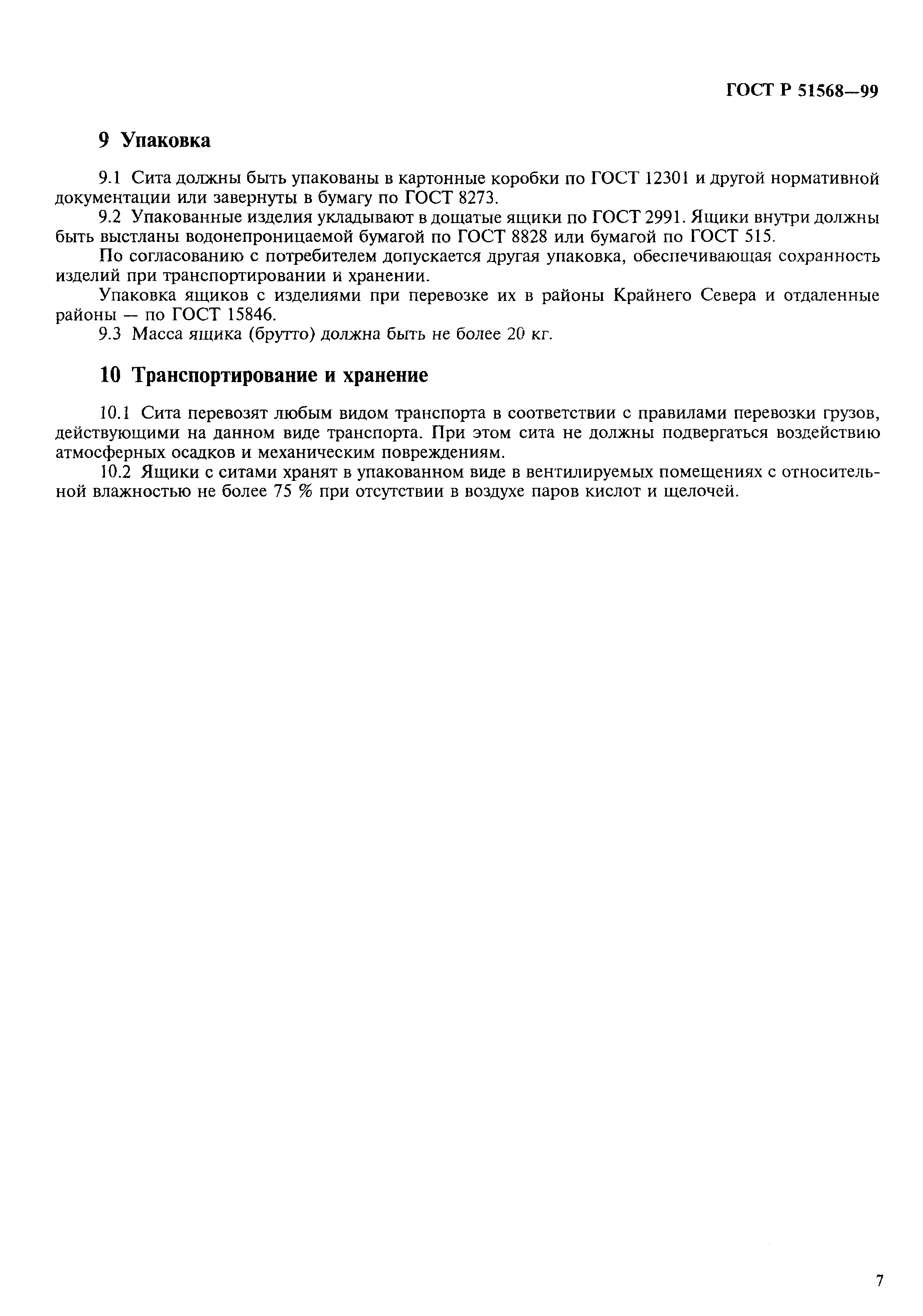 ГОСТ Р 51568—99

9 Упаковка

9.1 Сита должны быть упакованы в картонные коробки по ГОСТ 12301 и другой нормативной документации или завернуты в бумагу по ГОСТ 8273.

9.2 Упакованные изделия укладывают в дощатые ящики по ГОСТ 2991. Ящики внутри должны быть выстланы водонепроницаемой бумагой по ГОСТ 8828 или бумагой по ГОСТ 515.

По согласованию с потребителем допускается другая упаковка, обеспечивающая сохранность изделий при транспортировании и хранении.

Упаковка ящиков с изделиями при перевозке их в районы Крайнего Севера и отдаленные районы — по ГОСТ 15846.

9.3 Масса ящика (брутто) должна быть не более 20 кг.

10 Транспортирование и хранение

10.1 Сита перевозят любым видом транспорта в соответствии с правилами перевозки грузов, действующими на данном виде транспорта. При этом сита не должны подвергаться воздействию атмосферных осадков и механическим повреждениям.

10.2 Ящики с ситами хранят в упакованном виде в вентилируемых помещениях с относительной влажностью не более 75 % при отсутствии в воздухе паров кислот и щелочей.

7